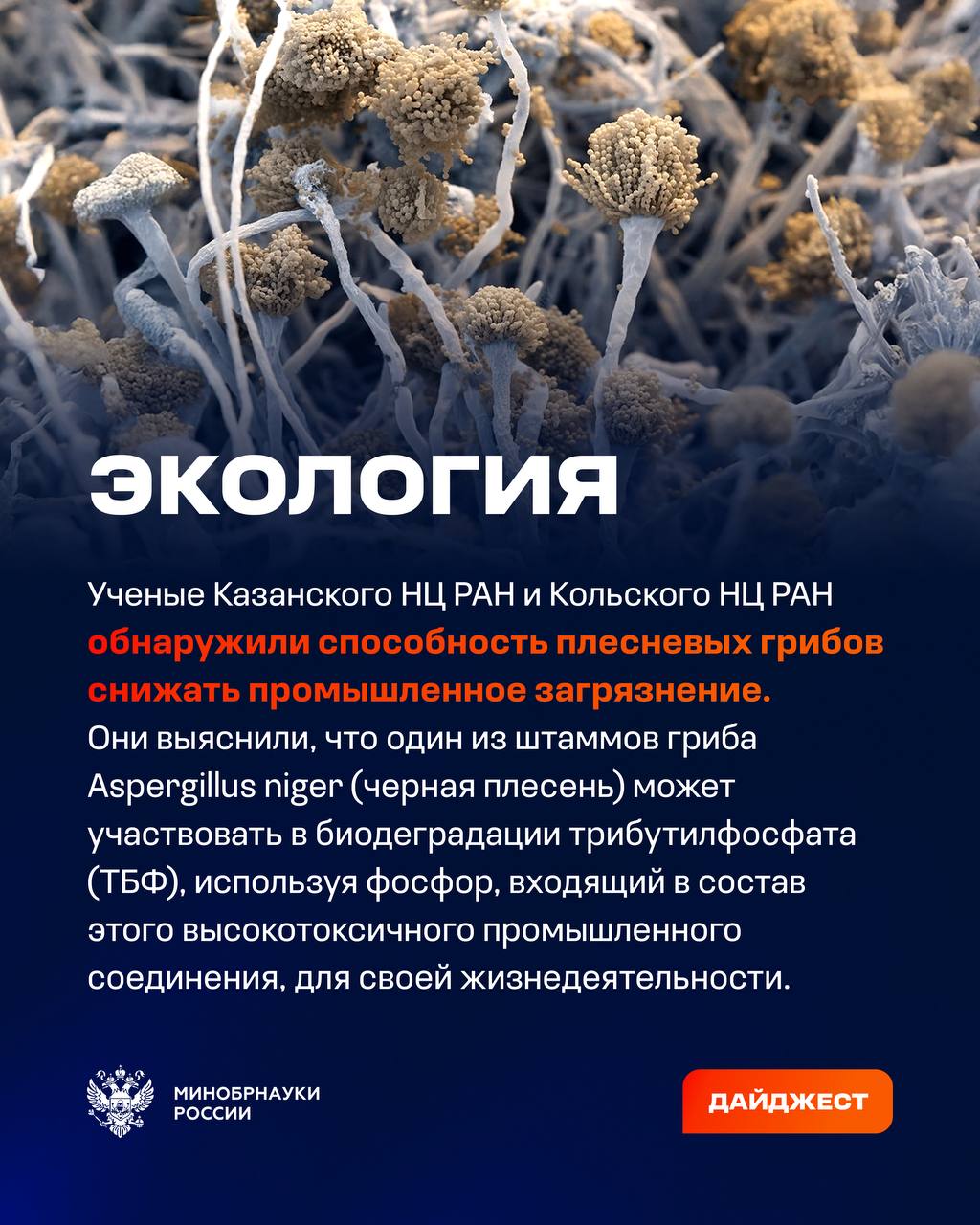 ЭКОЛОГИЯ

Ученые Казанского НЦ РАН и Кольского НЦ РАН обнаружили способность плесневых грибов снижать промышленное загрязнение. Они выяснили, что один из штаммов гриба Aspergillus niger (черная плесень) может участвовать в биодеградации трибутилфосфата (ТБФ), используя фосфор, входящий в состав этого высокотоксичного промышленного соединения, для своей жизнедеятельности.

МИНОБРНАУКИ РОССИИ

ДАЙДЖЕСТ